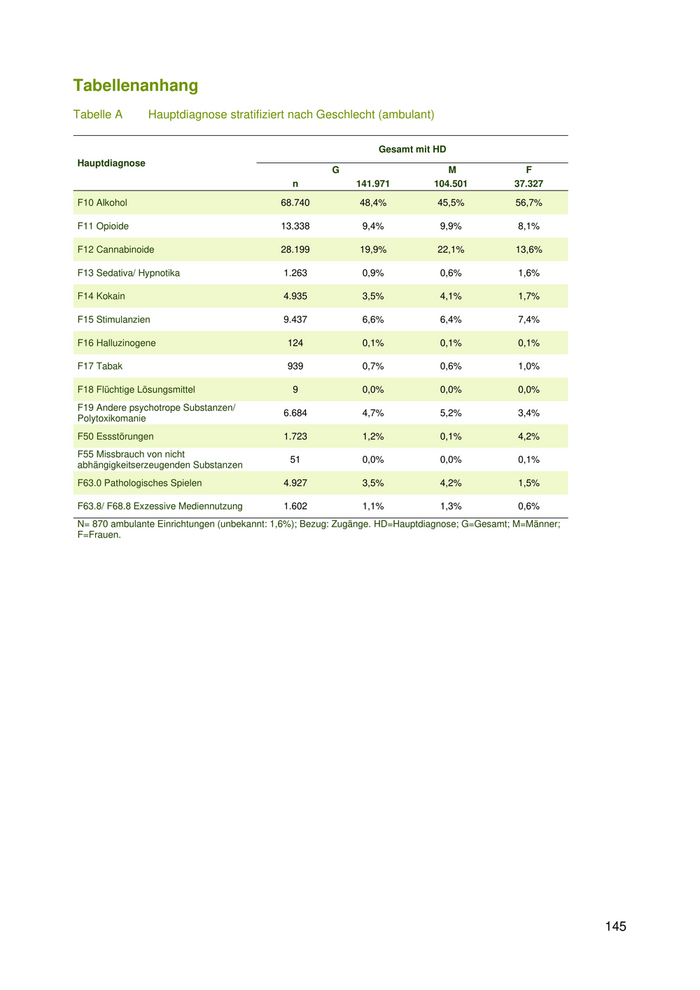 Tabellenanhang

Tabelle A Hauptdiagnose stratifiziert nach Geschlecht (ambulant)

| Hauptdiagnose | Gesamt mit HD | | | |
|---|---|---|---|---|
| | | G | M | F |
| | n | 141.971 | 104.501 | 37.327 |
| F10 Alkohol | 68.740 | 48,4% | 45,5% | 56,7% |
| F11 Opioide | 13.338 | 9,4% | 9,9% | 8,1% |
| F12 Cannabinoide | 28.199 | 19,9% | 22,1% | 13,6% |
| F13 Sedativa/ Hypnotika | 1.263 | 0,9% | 0,6% | 1,6% |
| F14 Kokain | 4.935 | 3,5% | 4,1% | 1,7% |
| F15 Stimulanzien | 9.437 | 6,6% | 6,4% | 7,4% |
| F16 Halluzinogene | 124 | 0,1% | 0,1% | 0,1% |
| F17 Tabak | 939 | 0,7% | 0,6% | 1,0% |
| F18 Flüchtige Lösungsmittel | 9 | 0,0% | 0,0% | 0,0% |
| F19 Andere psychotrope Substanzen/ Polytoxikomanie | 6.684 | 4,7% | 5,2% | 3,4% |
| F50 Essstörungen | 1.723 | 1,2% | 0,1% | 4,2% |
| F55 Missbrauch von nicht abhängigkeitserzeugenden Substanzen | 51 | 0,0% | 0,0% | 0,1% |
| F63.0 Pathologisches Spielen | 4.927 | 3,5% | 4,2% | 1,5% |
| F63.8/ F68.8 Exzessive Mediennutzung | 1.602 | 1,1% | 1,3% | 0,6% |

N= 870 ambulante Einrichtungen (unbekannt: 1,6%); Bezug: Zugänge. HD=Hauptdiagnose; G=Gesamt; M=Männer; F=Frauen.

145